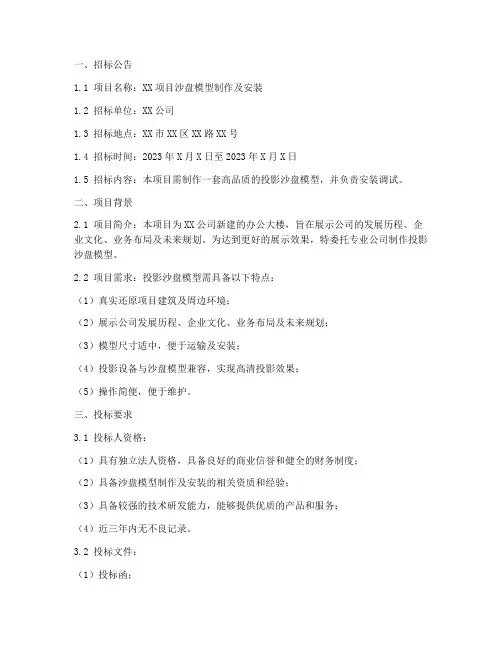 一、招标公告

1.1 项目名称：XX 项目沙盘模型制作及安装

1.2 招标单位：XX 公司

1.3 招标地点：XX 市 XX 区 XX 路 XX 号

1.4 招标时间：2023 年 X 月 X 日至 2023 年 X 月 X 日

1.5 招标内容：本项目需制作一套高品质的投影沙盘模型，并负责安装调试。

二、项目背景

2.1 项目简介：本项目为 XX 公司新建的办公大楼，旨在展示公司的发展历程、企业文化、业务布局及未来规划。为达到更好的展示效果，特委托专业公司制作投影沙盘模型。

2.2 项目需求：投影沙盘模型需具备以下特点：

（1）真实还原项目建筑及周边环境；

（2）展示公司发展历程、企业文化、业务布局及未来规划；

（3）模型尺寸适中，便于运输及安装；

（4）投影设备与沙盘模型兼容，实现高清投影效果；

（5）操作简便，便于维护。

三、投标要求

3.1 投标人资格：

（1）具有独立法人资格，具备良好的商业信誉和健全的财务制度；

（2）具备沙盘模型制作及安装的相关资质和经验；

（3）具备较强的技术研发能力，能够提供优质的产品和服务；

（4）近三年内无不良记录。

3.2 投标文件：

（1）投标函；